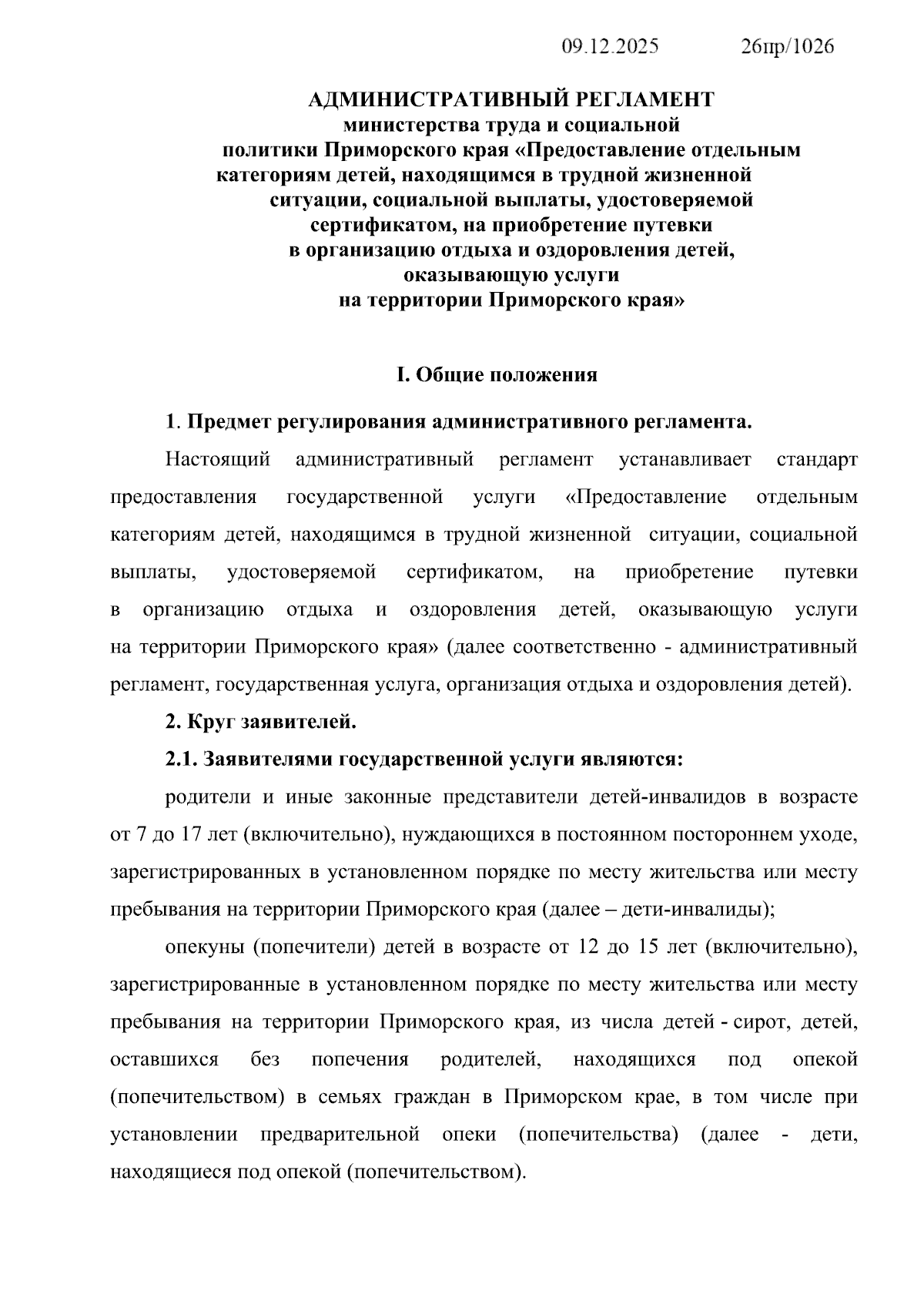 09.12.2025 26пр/1026

АДМИНИСТРАТИВНЫЙ РЕГЛАМЕНТ
министерства труда и социальной политики Приморского края «Предоставление отдельным категориям детей, находящимся в трудной жизненной ситуации, социальной выплаты, удостоверяемой сертификатом, на приобретение путевки в организацию отдыха и оздоровления детей, оказывающую услуги на территории Приморского края»

I. Общие положения

1. Предмет регулирования административного регламента.

Настоящий административный регламент устанавливает стандарт предоставления государственной услуги «Предоставление отдельным категориям детей, находящимся в трудной жизненной ситуации, социальной выплаты, удостоверяемой сертификатом, на приобретение путевки в организацию отдыха и оздоровления детей, оказывающую услуги на территории Приморского края» (далее соответственно - административный регламент, государственная услуга, организация отдыха и оздоровления детей).

2. Круг заявителей.

2.1. Заявителями государственной услуги являются:

родители и иные законные представители детей-инвалидов в возрасте от 7 до 17 лет (включительно), нуждающихся в постоянном постороннем уходе, зарегистрированных в установленном порядке по месту жительства или месту пребывания на территории Приморского края (далее – дети-инвалиды);

опекуны (попечители) детей в возрасте от 12 до 15 лет (включительно), зарегистрированные в установленном порядке по месту жительства или месту пребывания на территории Приморского края, из числа детей - сирот, детей, оставшихся без попечения родителей, находящихся под опекой (попечительством) в семьях граждан в Приморском крае, в том числе при установлении предварительной опеки (попечительства) (далее - дети, находящиеся под опекой (попечительством).